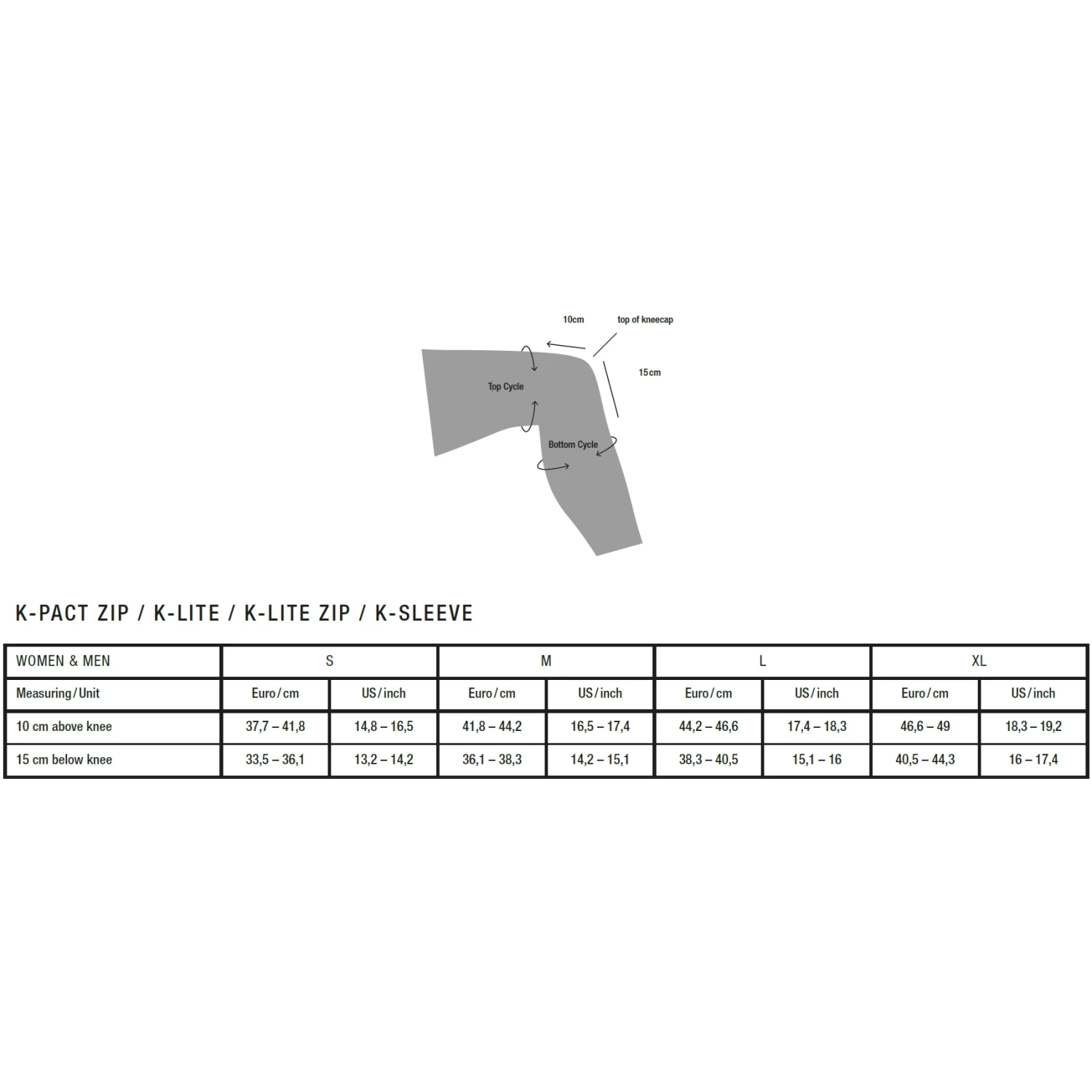 10cm

top of kneecap

15cm

Top Cycle

Bottom Cycle

K-PACT ZIP / K-LITE / K-LITE ZIP / K-SLEEVE

| WOMEN & MEN | S | | M | | L | | XL | |
|---|---|---|---|---|---|---|---|---|
| Measuring/Unit | Euro/cm | US/inch | Euro/cm | US/inch | Euro/cm | US/inch | Euro/cm | US/inch |
| 10 cm above knee | 37,7 – 41,8 | 14,8 – 16,5 | 41,8 – 44,2 | 16,5 – 17,4 | 44,2 – 46,6 | 17,4 – 18,3 | 46,6 – 49 | 18,3 – 19,2 |
| 15 cm below knee | 33,5 – 36,1 | 13,2 – 14,2 | 36,1 – 38,3 | 14,2 – 15,1 | 38,3 – 40,5 | 15,1 – 16 | 40,5 – 44,3 | 16 – 17,4 |